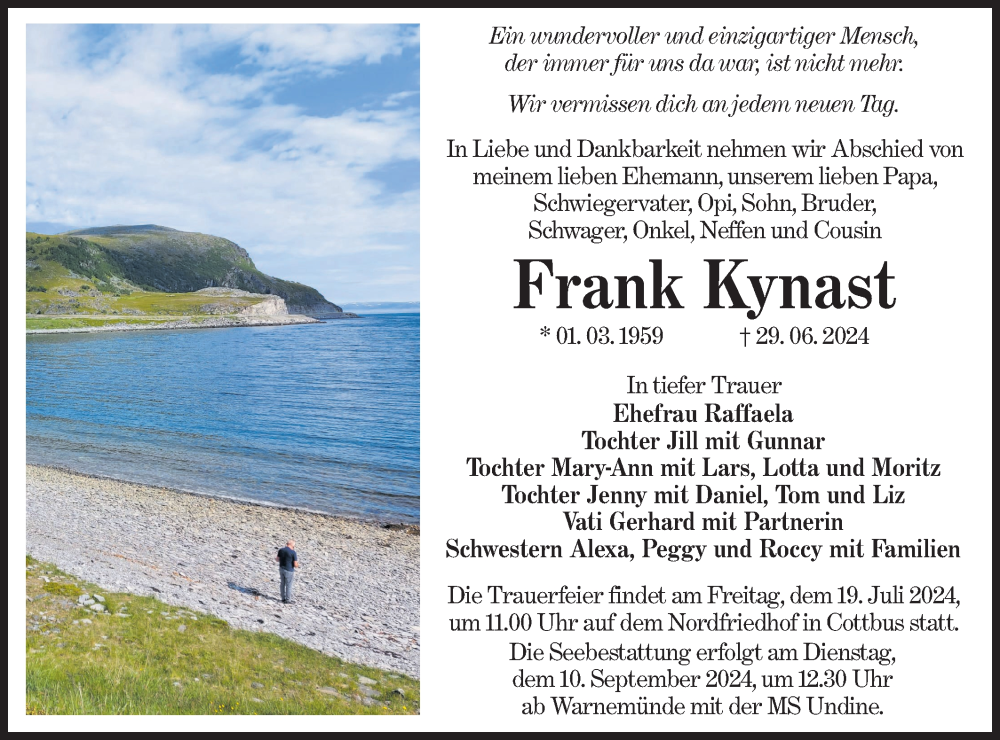 Ein wundervoller und einzigartiger Mensch, der immer für uns da war, ist nicht mehr.

Wir vermissen dich an jedem neuen Tag.

In Liebe und Dankbarkeit nehmen wir Abschied von meinem lieben Ehemann, unserem lieben Papa, Schwiegervater, Opi, Sohn, Bruder, Schwager, Onkel, Neffen und Cousin

Frank Kynast

* 01. 03. 1959 † 29. 06. 2024

In tiefer Trauer
Ehefrau Raffaela
Tochter Jill mit Gunnar
Tochter Mary-Ann mit Lars, Lotta und Moritz
Tochter Jenny mit Daniel, Tom und Liz
Vati Gerhard mit Partnerin
Schwestern Alexa, Peggy und Roccy mit Familien

Die Trauerfeier findet am Freitag, dem 19. Juli 2024, um 11.00 Uhr auf dem Nordfriedhof in Cottbus statt. Die Seebestattung erfolgt am Dienstag, dem 10. September 2024, um 12.30 Uhr ab Warnemünde mit der MS Undine.